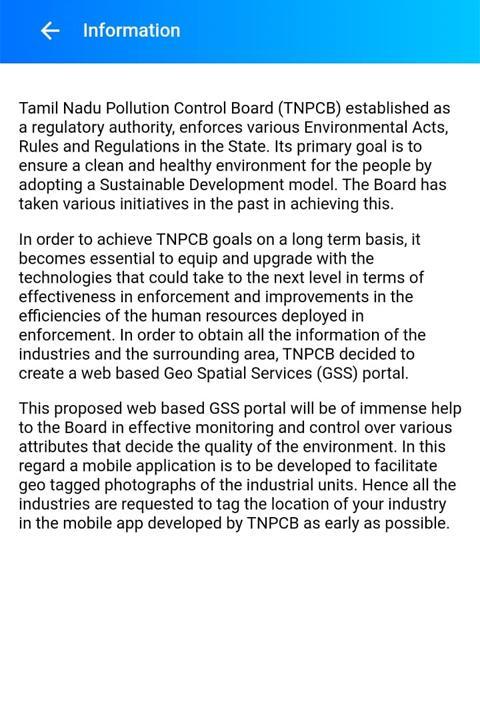 Information

Tamil Nadu Pollution Control Board (TNPCB) established as a regulatory authority, enforces various Environmental Acts, Rules and Regulations in the State. Its primary goal is to ensure a clean and healthy environment for the people by adopting a Sustainable Development model. The Board has taken various initiatives in the past in achieving this.

In order to achieve TNPCB goals on a long term basis, it becomes essential to equip and upgrade with the technologies that could take to the next level in terms of effectiveness in enforcement and improvements in the efficiencies of the human resources deployed in enforcement. In order to obtain all the information of the industries and the surrounding area, TNPCB decided to create a web based Geo Spatial Services (GSS) portal.

This proposed web based GSS portal will be of immense help to the Board in effective monitoring and control over various attributes that decide the quality of the environment. In this regard a mobile application is to be developed to facilitate geo tagged photographs of the industrial units. Hence all the industries are requested to tag the location of your industry in the mobile app developed by TNPCB as early as possible.